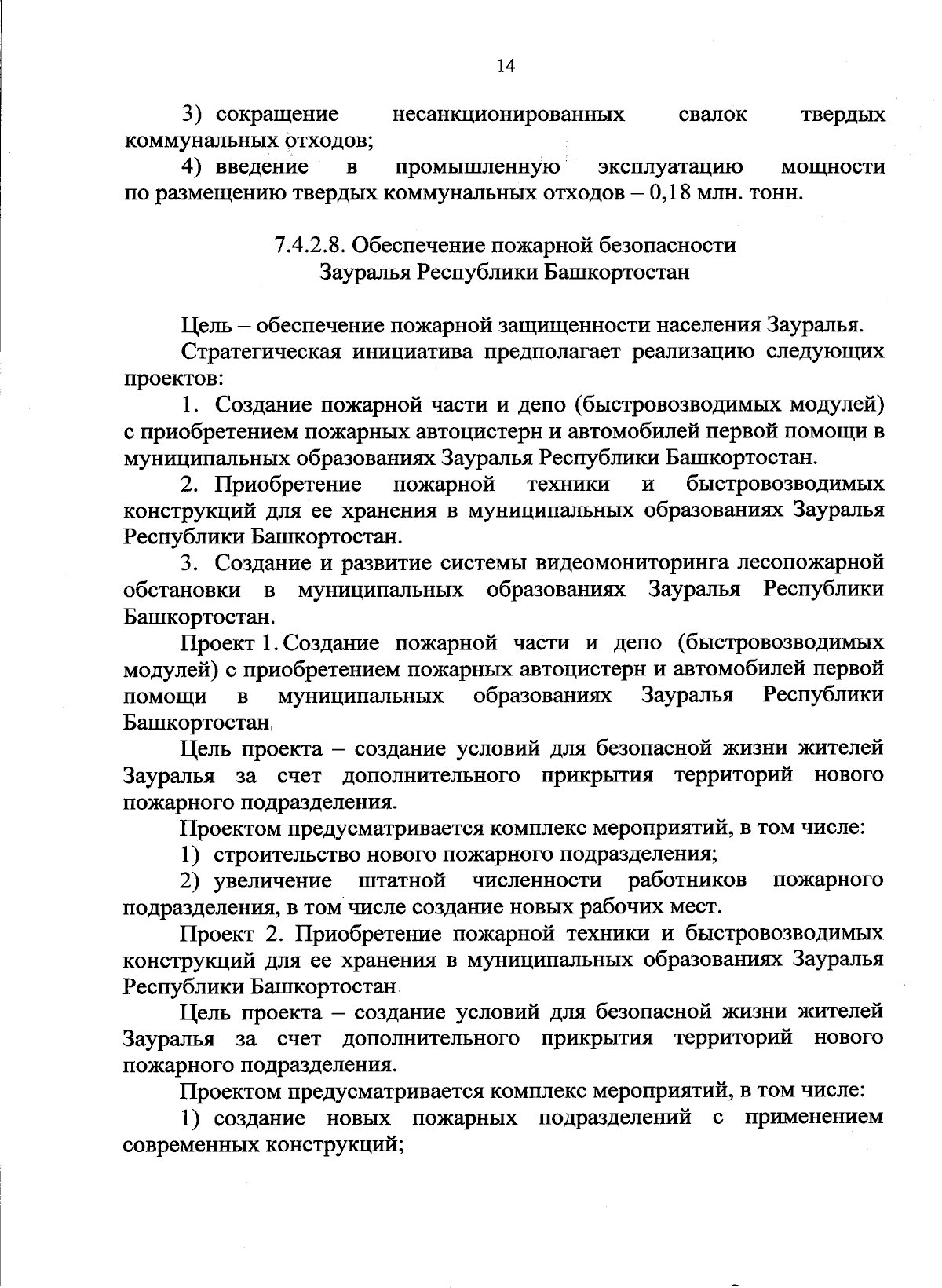 14

3) сокращение несанкционированных свалок твердых коммунальных отходов;

4) введение в промышленную эксплуатацию мощности по размещению твердых коммунальных отходов – 0,18 млн. тонн.

7.4.2.8. Обеспечение пожарной безопасности Зауралья Республики Башкортостан

Цель – обеспечение пожарной защищенности населения Зауралья.

Стратегическая инициатива предполагает реализацию следующих проектов:

1. Создание пожарной части и депо (быстровозводимых модулей) с приобретением пожарных автоцистерн и автомобилей первой помощи в муниципальных образованиях Зауралья Республики Башкортостан.

2. Приобретение пожарной техники и быстровозводимых конструкций для ее хранения в муниципальных образованиях Зауралья Республики Башкортостан.

3. Создание и развитие системы видеомониторинга лесопожарной обстановки в муниципальных образованиях Зауралья Республики Башкортостан.

Проект 1. Создание пожарной части и депо (быстровозводимых модулей) с приобретением пожарных автоцистерн и автомобилей первой помощи в муниципальных образованиях Зауралья Республики Башкортостан

Цель проекта – создание условий для безопасной жизни жителей Зауралья за счет дополнительного прикрытия территорий нового пожарного подразделения.

Проектом предусматривается комплекс мероприятий, в том числе:

1) строительство нового пожарного подразделения;

2) увеличение штатной численности работников пожарного подразделения, в том числе создание новых рабочих мест.

Проект 2. Приобретение пожарной техники и быстровозводимых конструкций для ее хранения в муниципальных образованиях Зауралья Республики Башкортостан

Цель проекта – создание условий для безопасной жизни жителей Зауралья за счет дополнительного прикрытия территорий нового пожарного подразделения.

Проектом предусматривается комплекс мероприятий, в том числе:

1) создание новых пожарных подразделений с применением современных конструкций;